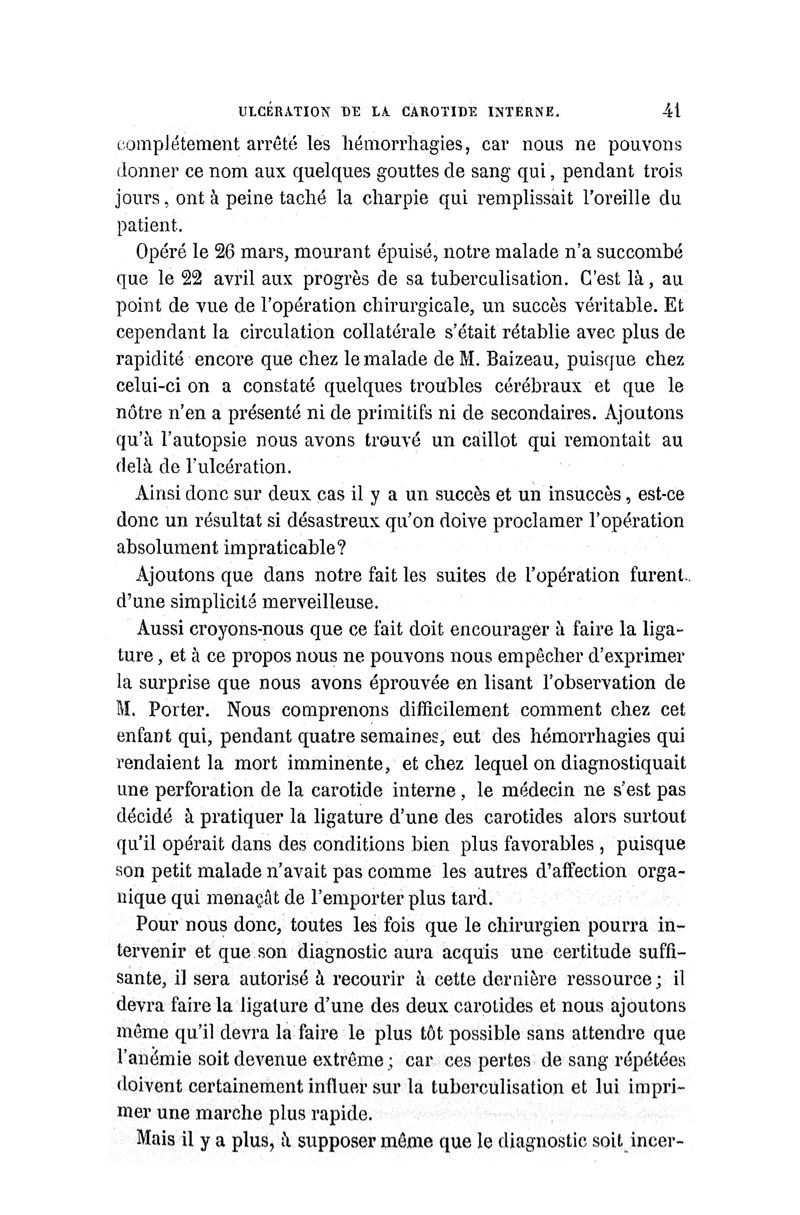 ULCÉRATION DE LA CAROTIDE INTERNE. 41

complétement arrêté les hémorrhagies, car nous ne pouvons donner ce nom aux quelques gouttes de sang qui, pendant trois jours, ont à peine taché la charpie qui remplissait l'oreille du patient.

Opéré le 26 mars, mourant épuisé, notre malade n'a succombé que le 22 avril aux progrès de sa tuberculisation. C'est là, au point de vue de l'opération chirurgicale, un succès véritable. Et cependant la circulation collatérale s'était rétablie avec plus de rapidité encore que chez le malade de M. Baizeau, puisque chez celui-ci on a constaté quelques troubles cérébraux et que le nôtre n'en a présenté ni de primitifs ni de secondaires. Ajoutons qu'à l'autopsie nous avons trouvé un caillot qui remontait au delà de l'ulcération.

Ainsi donc sur deux cas il y a un succès et un insuccès, est-ce donc un résultat si désastreux qu'on doive proclamer l'opération absolument impraticable?

Ajoutons que dans notre fait les suites de l'opération furent d'une simplicité merveilleuse.

Aussi croyons-nous que ce fait doit encourager à faire la ligature, et à ce propos nous ne pouvons nous empêcher d'exprimer la surprise que nous avons éprouvée en lisant l'observation de M. Porter. Nous comprenons difficilement comment chez cet enfant qui, pendant quatre semaines, eut des hémorrhagies qui rendaient la mort imminente, et chez lequel on diagnostiquait une perforation de la carotide interne, le médecin ne s'est pas décidé à pratiquer la ligature d'une des carotides alors surtout qu'il opérait dans des conditions bien plus favorables, puisque son petit malade n'avait pas comme les autres d'affection organique qui menaçât de l'emporter plus tard.

Pour nous donc, toutes les fois que le chirurgien pourra intervenir et que son diagnostic aura acquis une certitude suffisante, il sera autorisé à recourir à cette dernière ressource; il devra faire la ligature d'une des deux carotides et nous ajoutons même qu'il devra la faire le plus tôt possible sans attendre que l'anémie soit devenue extrême; car ces pertes de sang répétées doivent certainement influer sur la tuberculisation et lui imprimer une marche plus rapide.

Mais il y a plus, à supposer même que le diagnostic soit incer-